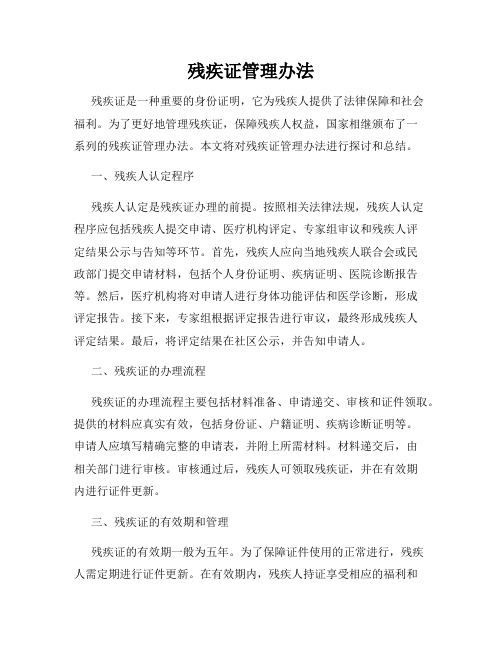 残疾证管理办法

残疾证是一种重要的身份证明，它为残疾人提供了法律保障和社会福利。为了更好地管理残疾证，保障残疾人权益，国家相继颁布了一系列的残疾证管理办法。本文将对残疾证管理办法进行探讨和总结。

一、残疾人认定程序

残疾人认定是残疾证办理的前提。按照相关法律法规，残疾人认定程序应包括残疾人提交申请、医疗机构评定、专家组审议和残疾人评定结果公示与告知等环节。首先，残疾人应向当地残疾人联合会或民政部门提交申请材料，包括个人身份证明、疾病证明、医院诊断报告等。然后，医疗机构将对申请人进行身体功能评估和医学诊断，形成评定报告。接下来，专家组根据评定报告进行审议，最终形成残疾人评定结果。最后，将评定结果在社区公示，并告知申请人。

二、残疾证的办理流程

残疾证的办理流程主要包括材料准备、申请递交、审核和证件领取。提供的材料应真实有效，包括身份证、户籍证明、疾病诊断证明等。申请人应填写精确完整的申请表，并附上所需材料。材料递交后，由相关部门进行审核。审核通过后，残疾人可领取残疾证，并在有效期内进行证件更新。

三、残疾证的有效期和管理

残疾证的有效期一般为五年。为了保障证件使用的正常进行，残疾人需定期进行证件更新。在有效期内，残疾人持证享受相应的福利和